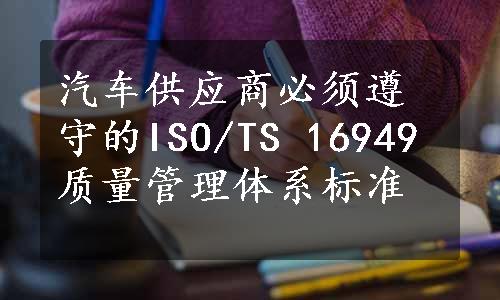 汽车供应商必须遵守的ISO/TS 16949质量管理体系标准